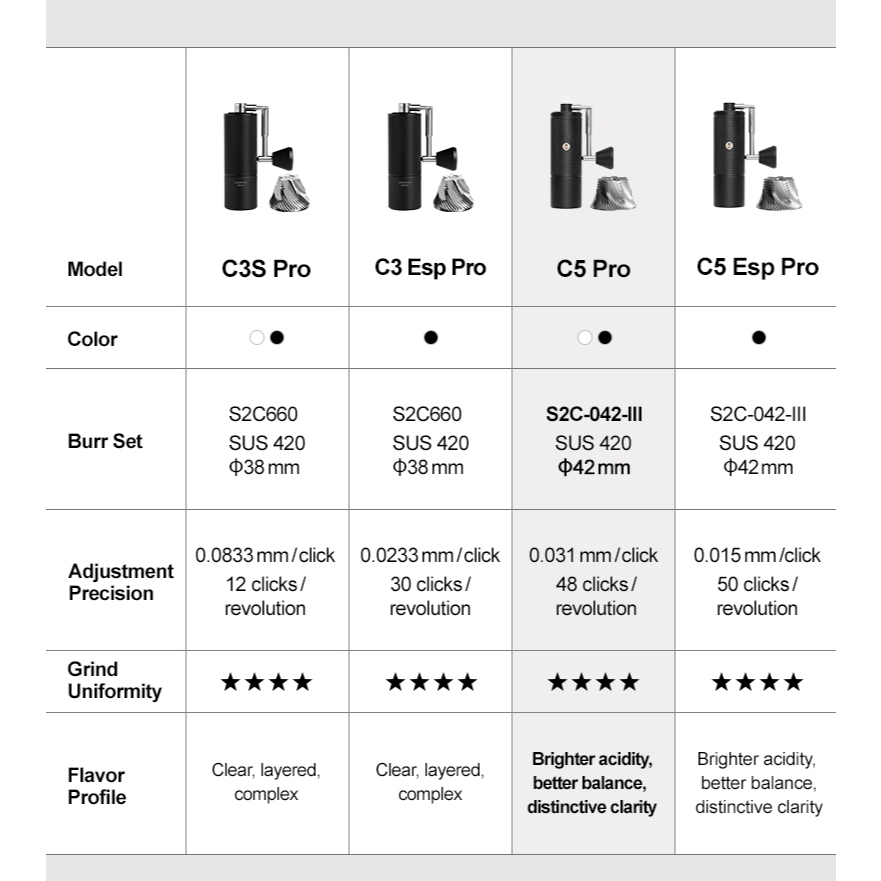 | Model | C3S Pro | C3 Esp Pro | C5 Pro | C5 Esp Pro |
|---|---|---|---|---|
| Color | ○● | ● | ○● | ● |
| Burr Set | S2C660 SUS 420 Φ38 mm | S2C660 SUS 420 Φ38 mm | S2C-042-III SUS 420 Φ42 mm | S2C-042-III SUS 420 Φ42 mm |
| Adjustment Precision | 0.0833 mm / click 12 clicks / revolution | 0.0233 mm / click 30 clicks / revolution | 0.031 mm / click 48 clicks / revolution | 0.015 mm / click 50 clicks / revolution |
| Grind Uniformity | ★★★★ | ★★★★ | ★★★★ | ★★★★ |
| Flavor Profile | Clear, layered, complex | Clear, layered, complex | Brighter acidity, better balance, distinctive clarity | Brighter acidity, better balance, distinctive clarity |